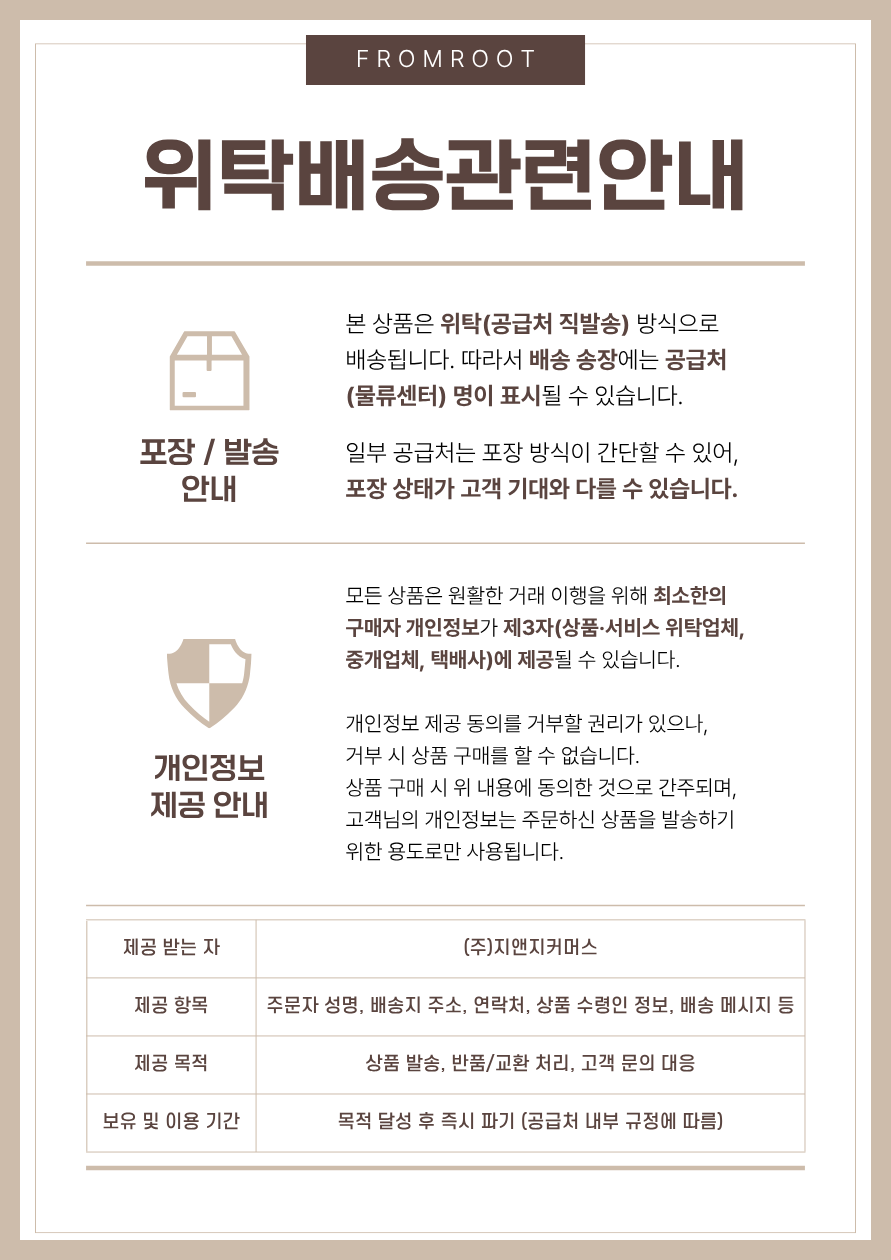 FROMROOT

위탁배송관련안내

포장 / 발송
안내

본 상품은 위탁(공급처 직발송) 방식으로 배송됩니다. 따라서 배송 송장에는 공급처 (물류센터) 명이 표시될 수 있습니다.

일부 공급처는 포장 방식이 간단할 수 있어, 포장 상태가 고객 기대와 다를 수 있습니다.

개인정보
제공 안내

모든 상품은 원활한 거래 이행을 위해 최소한의 구매자 개인정보가 제3자(상품·서비스 위탁업체, 중개업체, 택배사)에 제공될 수 있습니다.

개인정보 제공 동의를 거부할 권리가 있으나, 거부 시 상품 구매를 할 수 없습니다.
상품 구매 시 위 내용에 동의한 것으로 간주되며, 고객님의 개인정보는 주문하신 상품을 발송하기 위한 용도로만 사용됩니다.

| 제공 받는 자 | (주)지앤지커머스 |
|---|---|
| 제공 항목 | 주문자 성명, 배송지 주소, 연락처, 상품 수령인 정보, 배송 메시지 등 |
| 제공 목적 | 상품 발송, 반품/교환 처리, 고객 문의 대응 |
| 보유 및 이용 기간 | 목적 달성 후 즉시 파기 (공급처 내부 규정에 따름) |